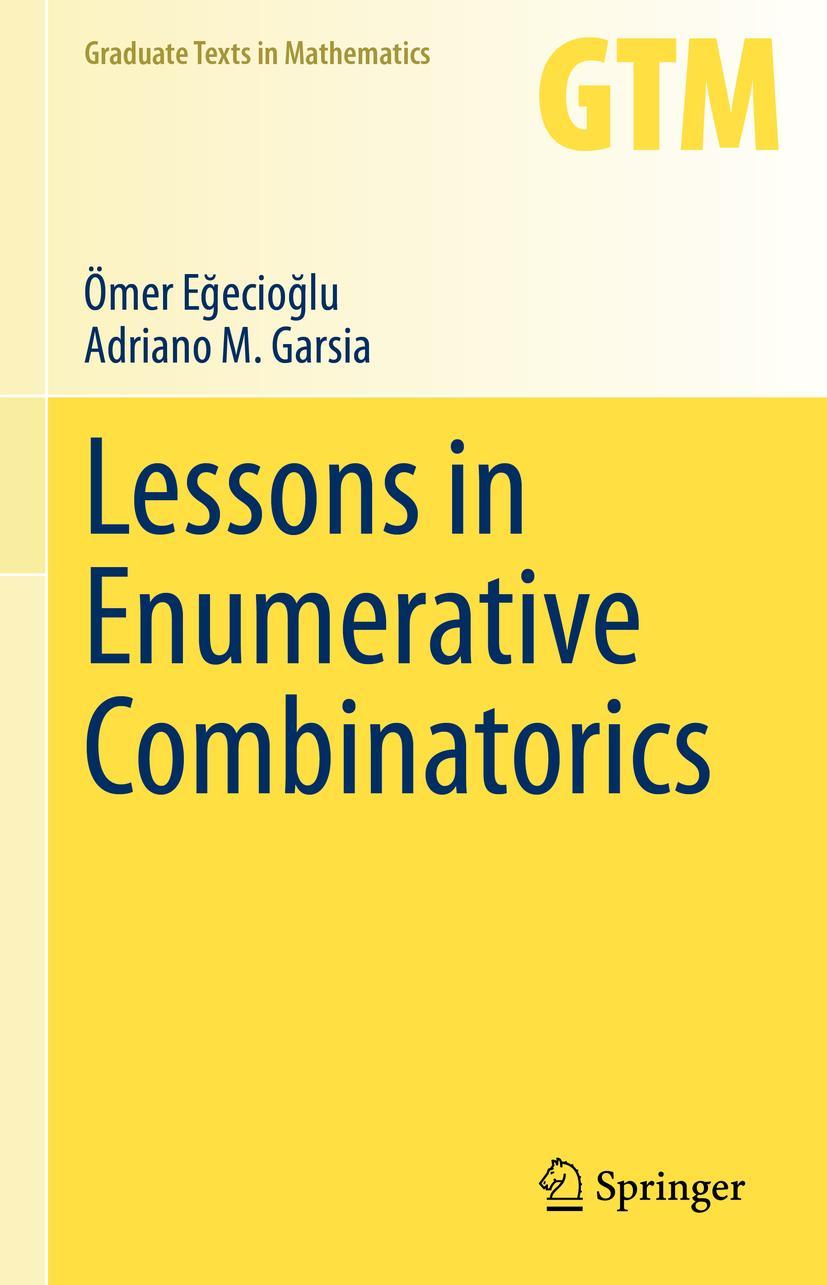 Graduate Texts in Mathematics

GTM

Ömer Eğecioğlu
Adriano M. Garsia

Lessons in Enumerative Combinatorics

Springer